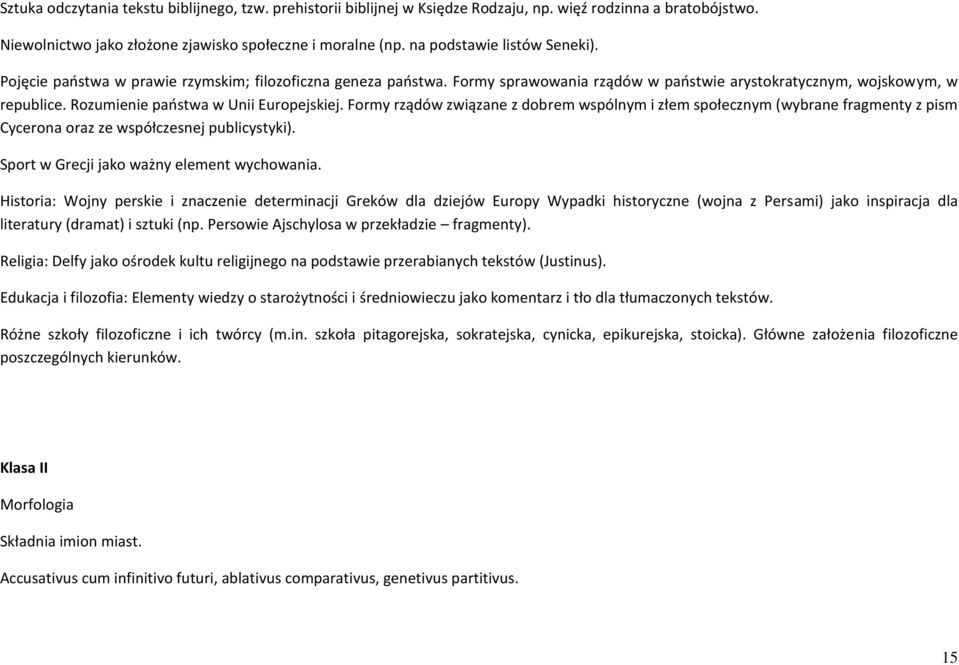 Sztuka odczytania tekstu biblijnego, tzw. prehistorii biblijnej w Księdze Rodzaju, np. więź rodzinna a bratobójstwo.

Niewolnictwo jako złożone zjawisko społeczne i moralne (np. na podstawie listów Seneki).

Pojęcie państwa w prawie rzymskim; filozoficzna geneza państwa. Formy sprawowania rządów w państwie arystokratycznym, wojskowym, w republice. Rozumienie państwa w Unii Europejskiej. Formy rządów związane z dobrem wspólnym i złem społecznym (wybrane fragmenty z pism Cycerona oraz ze współczesnej publicystyki).

Sport w Grecji jako ważny element wychowania.

Historia: Wojny perskie i znaczenie determinacji Greków dla dziejów Europy Wypadki historyczne (wojna z Persami) jako inspiracja dla literatury (dramat) i sztuki (np. Persowie Ajschylosa w przekładzie – fragmenty).

Religia: Delfy jako ośrodek kultu religijnego na podstawie przerabianych tekstów (Justinus).

Edukacja i filozofia: Elementy wiedzy o starożytności i średniowieczu jako komentarz i tło dla tłumaczonych tekstów.

Różne szkoły filozoficzne i ich twórcy (m.in. szkoła pitagorejska, sokratejska, cynicka, epikurejska, stoicka). Główne założenia filozoficzne poszczególnych kierunków.

Klasa II

Morfologia

Składnia imion miast.

Accusativus cum infinitivo futuri, ablativus comparativus, genetivus partitivus.

15